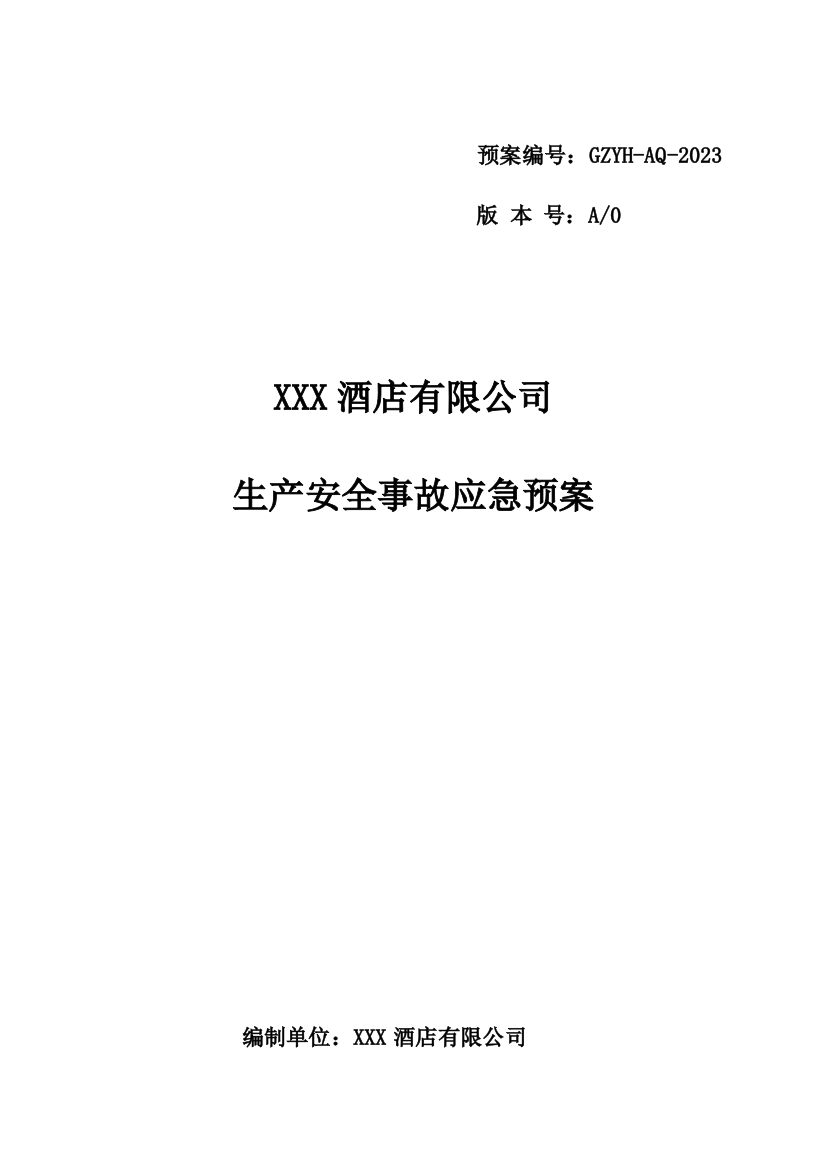 预案编号：GZYH-AQ-2023

版 本 号：A/0

XXX 酒店有限公司

生产安全事故应急预案

编制单位：XXX 酒店有限公司